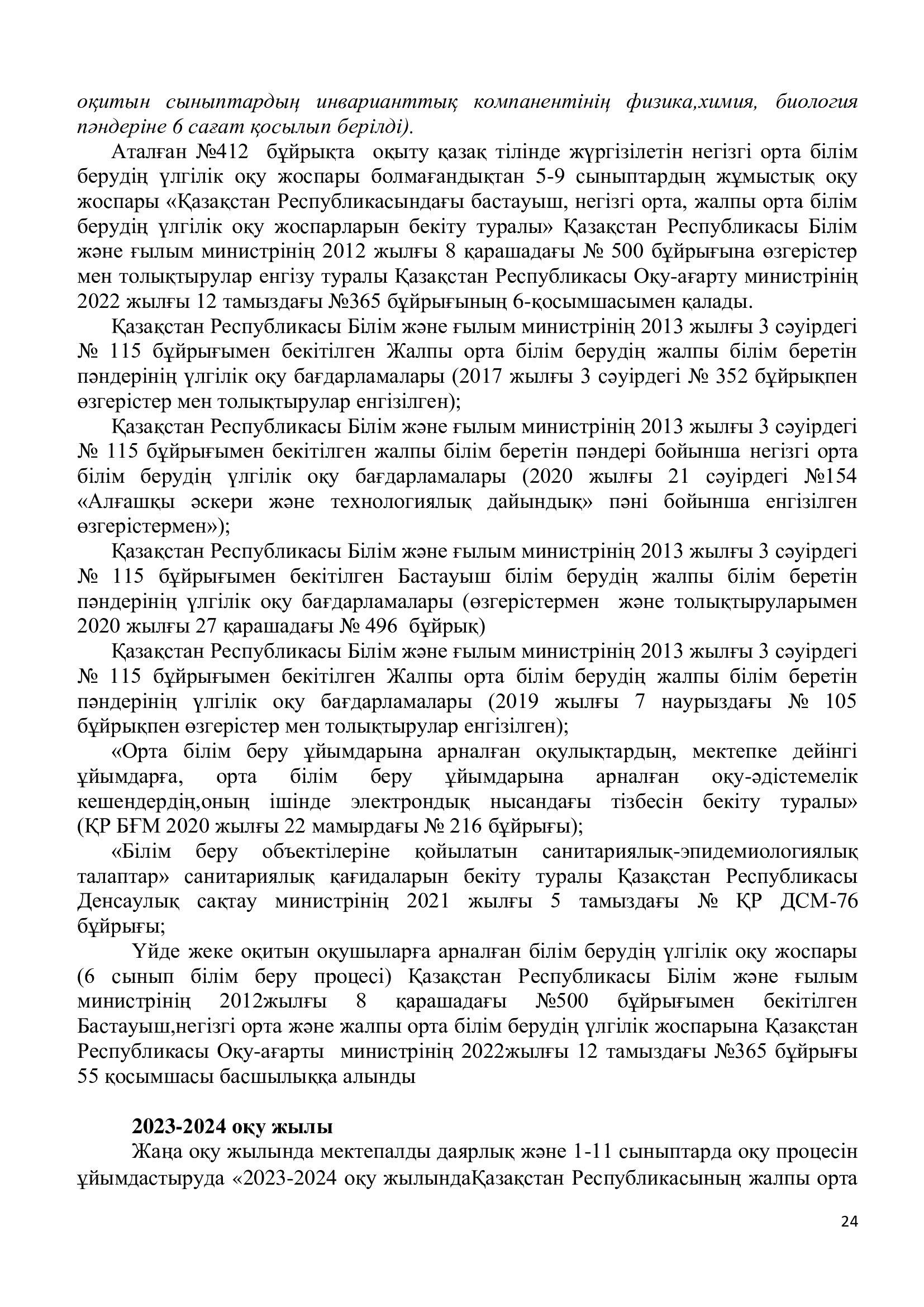 оқитын сыныптардың инварианттық компанентінің физика,химия, биология пәндеріне 6 сағат қосылып берілді).

Аталған №412 бұйрықта оқыту қазақ тілінде жүргізілетін негізгі орта білім берудің үлгілік оқу жоспары болмағандықтан 5-9 сыныптардың жұмыстық оқу жоспары «Қазақстан Республикасындағы бастауыш, негізгі орта, жалпы орта білім берудің үлгілік оқу жоспарларын бекіту туралы» Қазақстан Республикасы Білім және ғылым министрінің 2012 жылғы 8 қарашадағы № 500 бұйрығына өзгерістер мен толықтырулар енгізу туралы Қазақстан Республикасы Оқу-ағарту министрінің 2022 жылғы 12 тамыздағы №365 бұйрығының 6-қосымшасымен қалады.

Қазақстан Республикасы Білім және ғылым министрінің 2013 жылғы 3 сәуірдегі № 115 бұйрығымен бекітілген Жалпы орта білім берудің жалпы білім беретін пәндерінің үлгілік оқу бағдарламалары (2017 жылғы 3 сәуірдегі № 352 бұйрықпен өзгерістер мен толықтырулар енгізілген);

Қазақстан Республикасы Білім және ғылым министрінің 2013 жылғы 3 сәуірдегі № 115 бұйрығымен бекітілген жалпы білім беретін пәндері бойынша негізгі орта білім берудің үлгілік оқу бағдарламалары (2020 жылғы 21 сәуірдегі №154 «Алғашқы әскери және технологиялық дайындық» пәні бойынша енгізілген өзгерістермен»);

Қазақстан Республикасы Білім және ғылым министрінің 2013 жылғы 3 сәуірдегі № 115 бұйрығымен бекітілген Бастауыш білім берудің жалпы білім беретін пәндерінің үлгілік оқу бағдарламалары (өзгерістермен және толықтыруларымен 2020 жылғы 27 қарашадағы № 496 бұйрық)

Қазақстан Республикасы Білім және ғылым министрінің 2013 жылғы 3 сәуірдегі № 115 бұйрығымен бекітілген Жалпы орта білім берудің жалпы білім беретін пәндерінің үлгілік оқу бағдарламалары (2019 жылғы 7 наурыздағы № 105 бұйрықпен өзгерістер мен толықтырулар енгізілген);

«Орта білім беру ұйымдарына арналған оқулықтардың, мектепке дейінгі ұйымдарға, орта білім беру ұйымдарына арналған оқу-әдістемелік кешендердің,оның ішінде электрондық нысандағы тізбесін бекіту туралы» (ҚР БҒМ 2020 жылғы 22 мамырдағы № 216 бұйрығы);

«Білім беру объектілеріне қойылатын санитариялық-эпидемиологиялық талаптар» санитариялық қағидаларын бекіту туралы Қазақстан Республикасы Денсаулық сақтау министрінің 2021 жылғы 5 тамыздағы № ҚР ДСМ-76 бұйрығы;

Үйде жеке оқитын оқушыларға арналған білім берудің үлгілік оқу жоспары (6 сынып білім беру процесі) Қазақстан Республикасы Білім және ғылым министрінің 2012жылғы 8 қарашадағы №500 бұйрығымен бекітілген Бастауыш,негізгі орта және жалпы орта білім берудің үлгілік жоспарына Қазақстан Республикасы Оқу-ағарты министрінің 2022жылғы 12 тамыздағы №365 бұйрығы 55 қосымшасы басшылыққа алынды

2023-2024 оқу жылы

Жаңа оқу жылында мектепалды даярлық және 1-11 сыныптарда оқу процесін ұйымдастыруда «2023-2024 оқу жылындаҚазақстан Республикасының жалпы орта

24